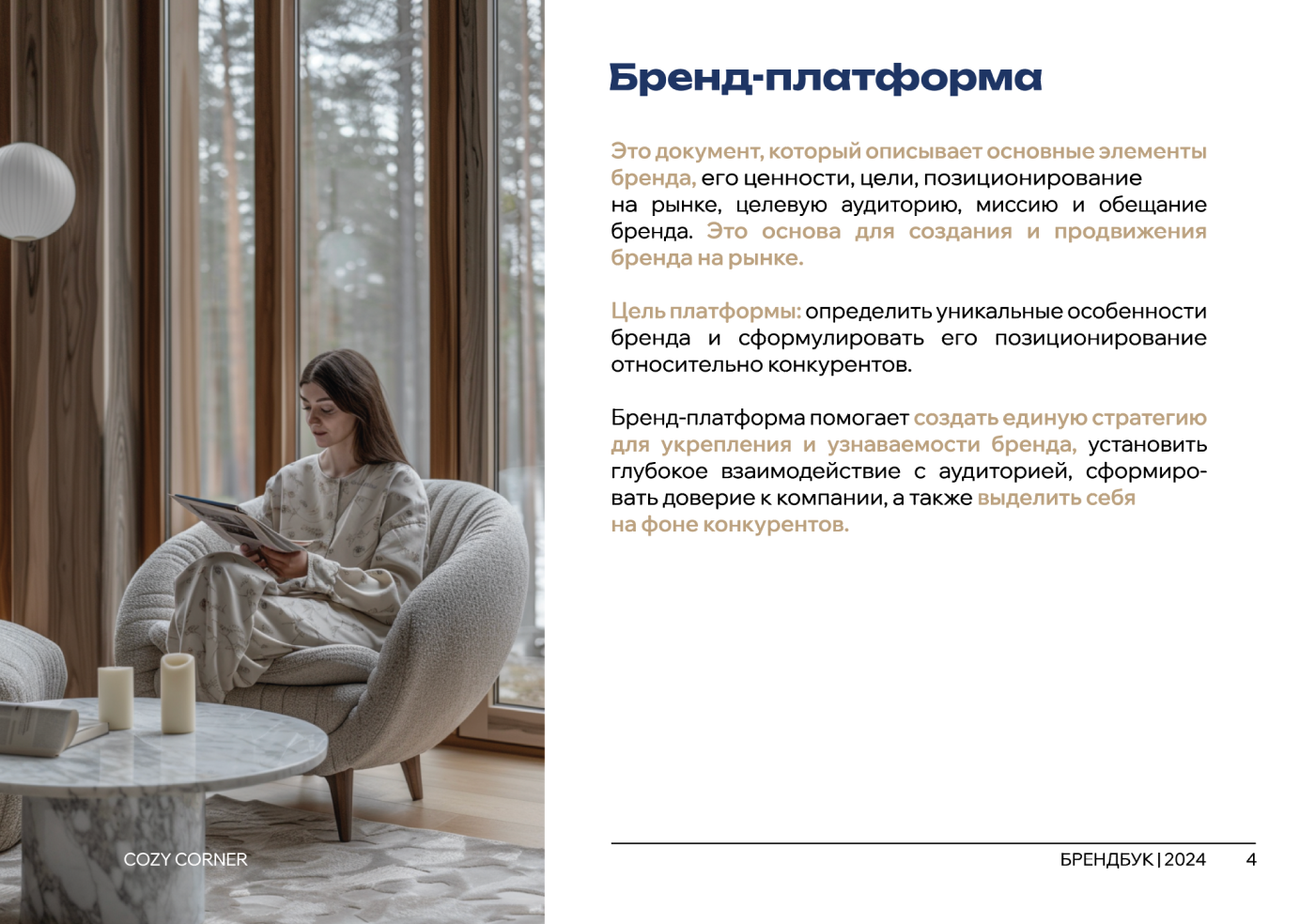 Бренд-платформа

Это документ, который описывает основные элементы бренда, его ценности, цели, позиционирование на рынке, целевую аудиторию, миссию и обещание бренда. Это основа для создания и продвижения бренда на рынке.

Цель платформы: определить уникальные особенности бренда и сформулировать его позиционирование относительно конкурентов.

Бренд-платформа помогает создать единую стратегию для укрепления и узнаваемости бренда, установить глубокое взаимодействие с аудиторией, сформировать доверие к компании, а также выделить себя на фоне конкурентов.

COZY CORNER

БРЕНДБУК | 2024 4